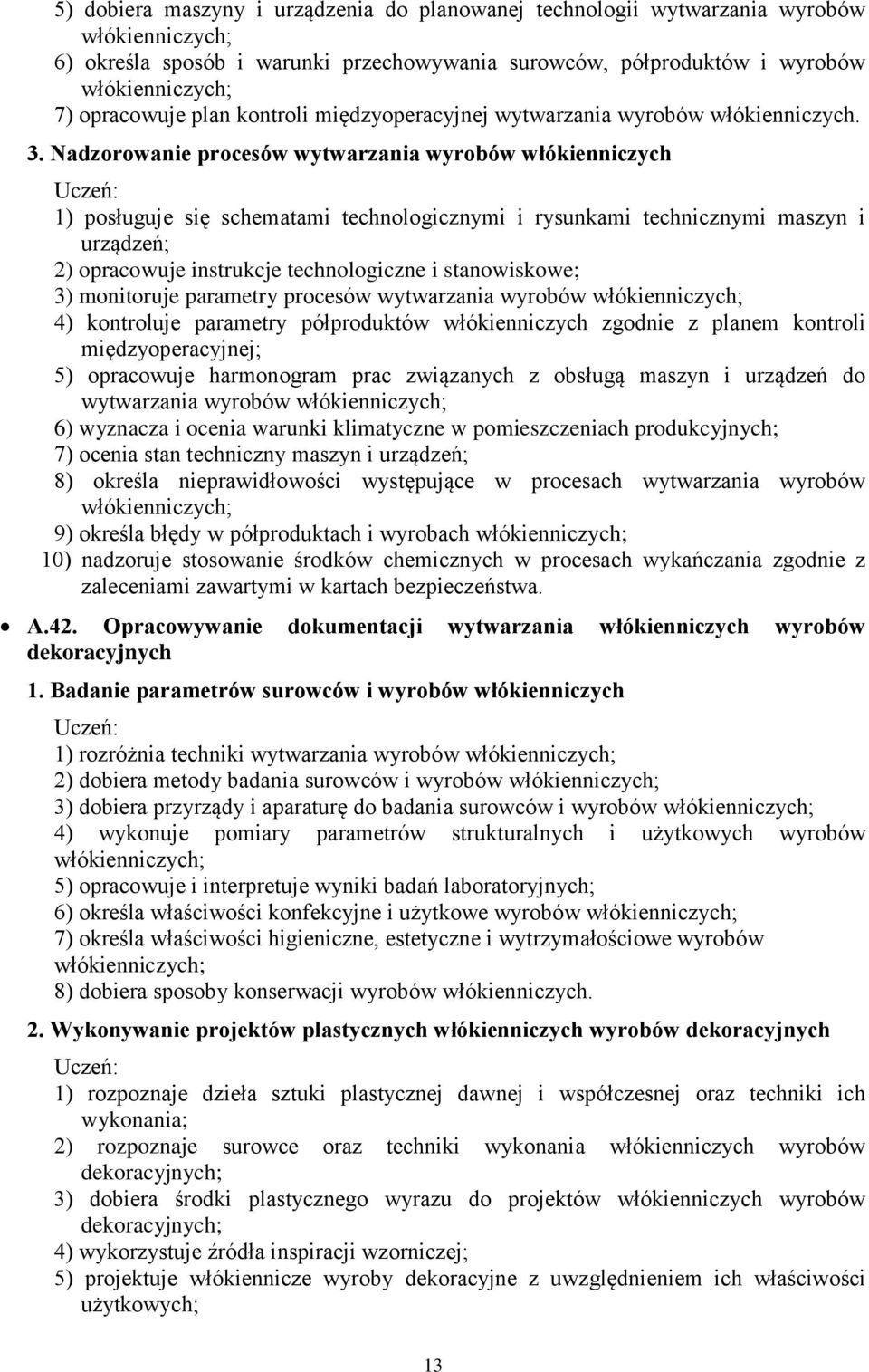 5) dobiera maszyny i urządzenia do planowanej technologii wytwarzania wyrobów włókienniczych;
6) określa sposób i warunki przechowywania surowców, półproduktów i wyrobów włókienniczych;
7) opracowuje plan kontroli międzyoperacyjnej wytwarzania wyrobów włókienniczych.

3. Nadzorowanie procesów wytwarzania wyrobów włókienniczych

Uczeń:
1) posługuje się schematami technologicznymi i rysunkami technicznymi maszyn i urządzeń;
2) opracowuje instrukcje technologiczne i stanowiskowe;
3) monitoruje parametry procesów wytwarzania wyrobów włókienniczych;
4) kontroluje parametry półproduktów włókienniczych zgodnie z planem kontroli międzyoperacyjnej;
5) opracowuje harmonogram prac związanych z obsługą maszyn i urządzeń do wytwarzania wyrobów włókienniczych;
6) wyznacza i ocenia warunki klimatyczne w pomieszczeniach produkcyjnych;
7) ocenia stan techniczny maszyn i urządzeń;
8) określa nieprawidłowości występujące w procesach wytwarzania wyrobów włókienniczych;
9) określa błędy w półproduktach i wyrobach włókienniczych;
10) nadzoruje stosowanie środków chemicznych w procesach wykańczania zgodnie z zaleceniami zawartymi w kartach bezpieczeństwa.

• A.42. Opracowywanie dokumentacji wytwarzania włókienniczych wyrobów dekoracyjnych

1. Badanie parametrów surowców i wyrobów włókienniczych

Uczeń:
1) rozróżnia techniki wytwarzania wyrobów włókienniczych;
2) dobiera metody badania surowców i wyrobów włókienniczych;
3) dobiera przyrządy i aparaturę do badania surowców i wyrobów włókienniczych;
4) wykonuje pomiary parametrów strukturalnych i użytkowych wyrobów włókienniczych;
5) opracowuje i interpretuje wyniki badań laboratoryjnych;
6) określa właściwości konfekcyjne i użytkowe wyrobów włókienniczych;
7) określa właściwości higieniczne, estetyczne i wytrzymałościowe wyrobów włókienniczych;
8) dobiera sposoby konserwacji wyrobów włókienniczych.

2. Wykonywanie projektów plastycznych włókienniczych wyrobów dekoracyjnych

Uczeń:
1) rozpoznaje dzieła sztuki plastycznej dawnej i współczesnej oraz techniki ich wykonania;
2) rozpoznaje surowce oraz techniki wykonania włókienniczych wyrobów dekoracyjnych;
3) dobiera środki plastycznego wyrazu do projektów włókienniczych wyrobów dekoracyjnych;
4) wykorzystuje źródła inspiracji wzorniczej;
5) projektuje włókiennicze wyroby dekoracyjne z uwzględnieniem ich właściwości użytkowych;

13